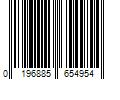 0 196885 654954